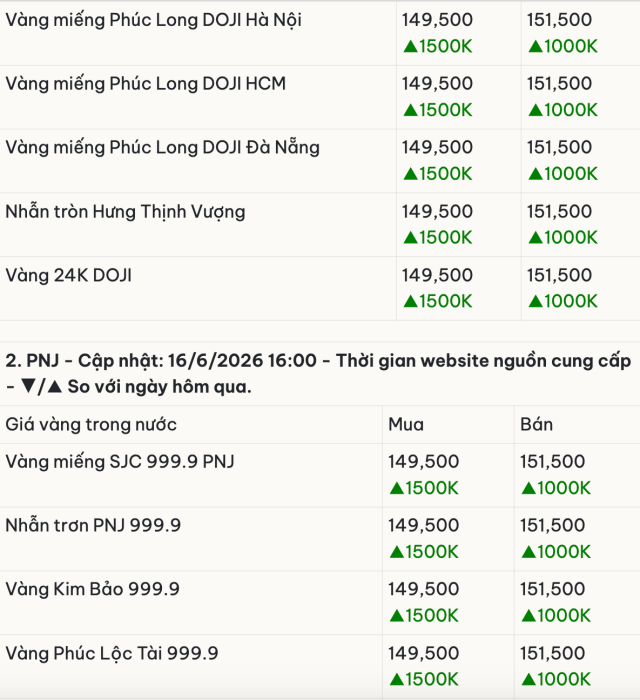 | | | |
|---|---|---|
| Vàng miếng Phúc Long DOJI Hà Nội | 149,500 ▲1500K | 151,500 ▲1000K |
| Vàng miếng Phúc Long DOJI HCM | 149,500 ▲1500K | 151,500 ▲1000K |
| Vàng miếng Phúc Long DOJI Đà Nẵng | 149,500 ▲1500K | 151,500 ▲1000K |
| Nhẫn tròn Hưng Thịnh Vượng | 149,500 ▲1500K | 151,500 ▲1000K |
| Vàng 24K DOJI | 149,500 ▲1500K | 151,500 ▲1000K |

2. PNJ - Cập nhật: 16/6/2026 16:00 - Thời gian website nguồn cung cấp - ▼/▲ So với ngày hôm qua.

| Giá vàng trong nước | Mua | Bán |
|---|---|---|
| Vàng miếng SJC 999.9 PNJ | 149,500 ▲1500K | 151,500 ▲1000K |
| Nhẫn trơn PNJ 999.9 | 149,500 ▲1500K | 151,500 ▲1000K |
| Vàng Kim Bảo 999.9 | 149,500 ▲1500K | 151,500 ▲1000K |
| Vàng Phúc Lộc Tài 999.9 | 149,500 ▲1500K | 151,500 ▲1000K |